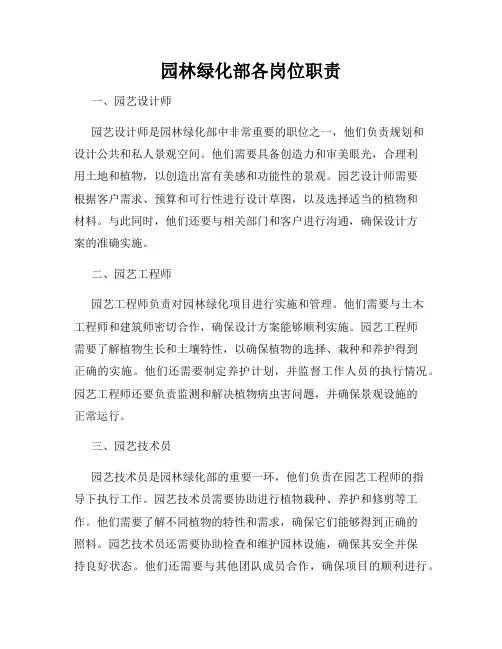 园林绿化部各岗位职责

一、园艺设计师

园艺设计师是园林绿化部中非常重要的职位之一，他们负责规划和设计公共和私人景观空间。他们需要具备创造力和审美眼光，合理利用土地和植物，以创造出富有美感和功能性的景观。园艺设计师需要根据客户需求、预算和可行性进行设计草图，以及选择适当的植物和材料。与此同时，他们还要与相关部门和客户进行沟通，确保设计方案的准确实施。

二、园艺工程师

园艺工程师负责对园林绿化项目进行实施和管理。他们需要与土木工程师和建筑师密切合作，确保设计方案能够顺利实施。园艺工程师需要了解植物生长和土壤特性，以确保植物的选择、栽种和养护得到正确的实施。他们还需要制定养护计划，并监督工作人员的执行情况。园艺工程师还要负责监测和解决植物病虫害问题，并确保景观设施的正常运行。

三、园艺技术员

园艺技术员是园林绿化部的重要一环，他们负责在园艺工程师的指导下执行工作。园艺技术员需要协助进行植物栽种、养护和修剪等工作。他们需要了解不同植物的特性和需求，确保它们能够得到正确的照料。园艺技术员还需要协助检查和维护园林设施，确保其安全并保持良好状态。他们还需要与其他团队成员合作，确保项目的顺利进行。